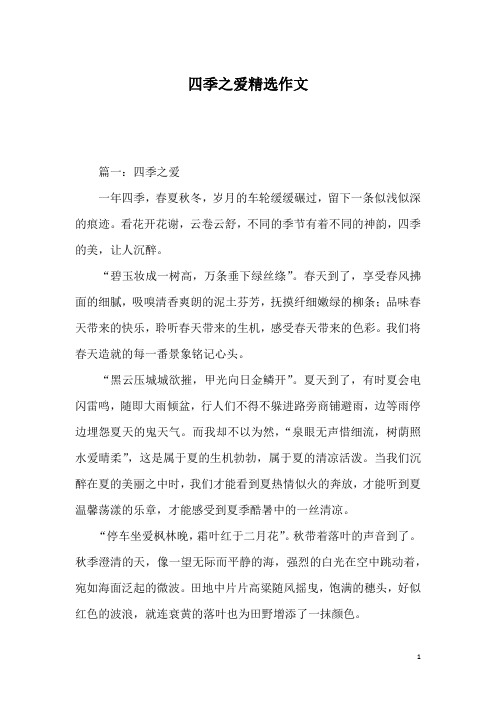 四季之爱精选作文

篇一：四季之爱

一年四季，春夏秋冬，岁月的车轮缓缓碾过，留下一条似浅似深的痕迹。看花开花谢，云卷云舒，不同的季节有着不同的神韵，四季的美，让人沉醉。

“碧玉妆成一树高，万条垂下绿丝绦”。春天到了，享受春风拂面的细腻，吸嗅清香爽朗的泥土芬芳，抚摸纤细嫩绿的柳条；品味春天带来的快乐，聆听春天带来的生机，感受春天带来的色彩。我们将春天造就的每一番景象铭记心头。

“黑云压城城欲摧，甲光向日金鳞开”。夏天到了，有时夏会电闪雷鸣，随即大雨倾盆，行人们不得不躲进路旁商铺避雨，边等雨停边埋怨夏天的鬼天气。而我却不以为然，“泉眼无声惜细流，树荫照水爱晴柔”，这是属于夏的生机勃勃，属于夏的清凉活泼。当我们沉醉在夏的美丽之中时，我们才能看到夏热情似火的奔放，才能听到夏温馨荡漾的乐章，才能感受到夏季酷暑中的一丝清凉。

“停车坐爱枫林晚，霜叶红于二月花”。秋带着落叶的声音到了。秋季澄清的天，像一望无际而平静的海，强烈的白光在空中跳动着，宛如海面泛起的微波。田地中片片高粱随风摇曳，饱满的穗头，好似红色的波浪，就连衰黄的落叶也为田野增添了一抹颜色。

1